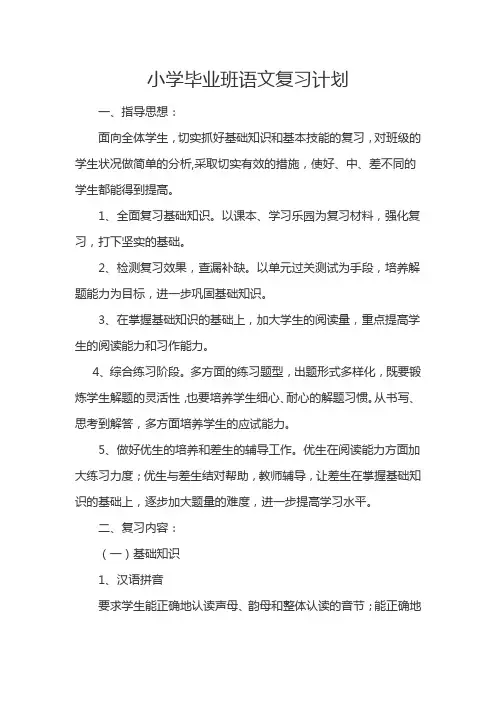 小学毕业班语文复习计划

一、指导思想：

面向全体学生，切实抓好基础知识和基本技能的复习，对班级的学生状况做简单的分析,采取切实有效的措施，使好、中、差不同的学生都能得到提高。

1、全面复习基础知识。以课本、学习乐园为复习材料，强化复习，打下坚实的基础。

2、检测复习效果，查漏补缺。以单元过关测试为手段，培养解题能力为目标，进一步巩固基础知识。

3、在掌握基础知识的基础上，加大学生的阅读量，重点提高学生的阅读能力和习作能力。

4、综合练习阶段。多方面的练习题型，出题形式多样化，既要锻炼学生解题的灵活性，也要培养学生细心、耐心的解题习惯。从书写、思考到解答，多方面培养学生的应试能力。

5、做好优生的培养和差生的辅导工作。优生在阅读能力方面加大练习力度；优生与差生结对帮助，教师辅导，让差生在掌握基础知识的基础上，逐步加大题量的难度，进一步提高学习水平。

二、复习内容：

（一）基础知识

1、汉语拼音

要求学生能正确地认读声母、韵母和整体认读的音节；能正确地